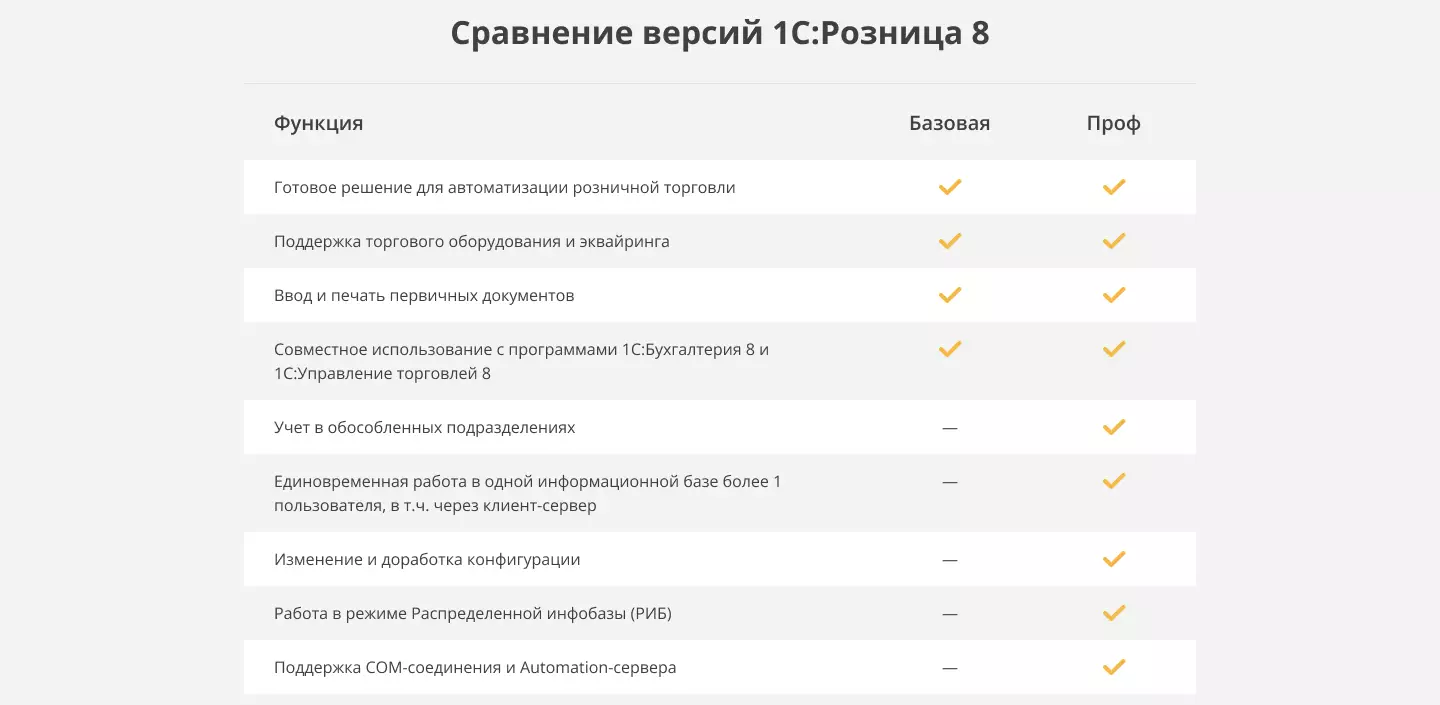 Сравнение версий 1С:Розница 8

| Функция | Базовая | Проф |
|---|---|---|
| Готовое решение для автоматизации розничной торговли | ✓ | ✓ |
| Поддержка торгового оборудования и эквайринга | ✓ | ✓ |
| Ввод и печать первичных документов | ✓ | ✓ |
| Совместное использование с программами 1С:Бухгалтерия 8 и 1С:Управление торговлей 8 | ✓ | ✓ |
| Учет в обособленных подразделениях | — | ✓ |
| Единовременная работа в одной информационной базе более 1 пользователя, в т.ч. через клиент-сервер | — | ✓ |
| Изменение и доработка конфигурации | — | ✓ |
| Работа в режиме Распределенной инфобазы (РИБ) | — | ✓ |
| Поддержка COM-соединения и Automation-сервера | — | ✓ |